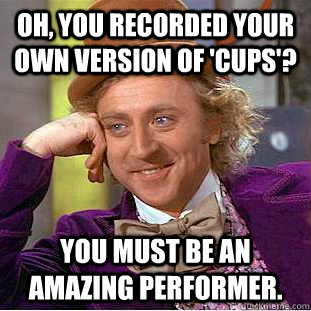 OH, YOU RECORDED YOUR OWN VERSION OF 'CUPS'?

YOU MUST BE AN AMAZING PERFORMER.

quickmeme.com